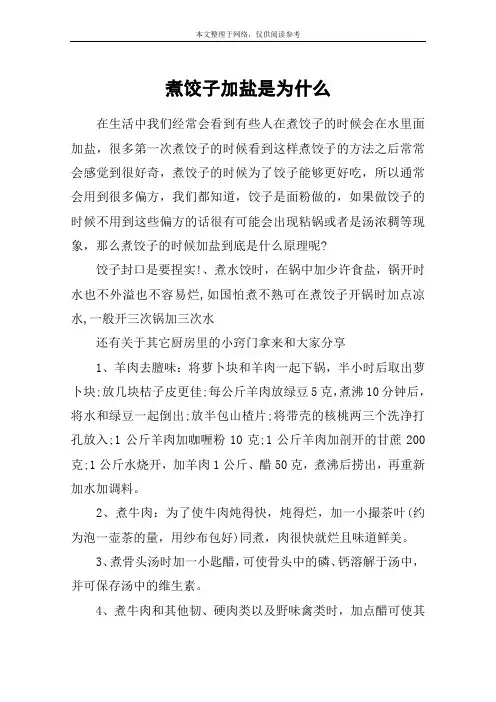 本文整理于网络，仅供阅读参考

煮饺子加盐是为什么

在生活中我们经常会看到有些人在煮饺子的时候会在水里面加盐，很多第一次煮饺子的时候看到这样煮饺子的方法之后常常会感觉到很好奇，煮饺子的时候为了饺子能够更好吃，所以通常会用到很多偏方，我们都知道，饺子是面粉做的，如果做饺子的时候不用到这些偏方的话很有可能会出现粘锅或者是汤浓稠等现象，那么煮饺子的时候加盐到底是什么原理呢?

饺子封口是要捏实!、煮水饺时，在锅中加少许食盐，锅开时水也不外溢也不容易烂,如国怕煮不熟可在煮饺子开锅时加点凉水,一般开三次锅加三次水

还有关于其它厨房里的小窍门拿来和大家分享

1、羊肉去膻味：将萝卜块和羊肉一起下锅，半小时后取出萝卜块;放几块桔子皮更佳;每公斤羊肉放绿豆5克,煮沸10分钟后,将水和绿豆一起倒出;放半包山楂片;将带壳的核桃两三个洗净打孔放入;1公斤羊肉加咖喱粉10克;1公斤羊肉加剖开的甘蔗200克;1公斤水烧开，加羊肉1公斤、醋50克，煮沸后捞出，再重新加水加调料。

2、煮牛肉：为了使牛肉炖得快，炖得烂，加一小撮茶叶(约为泡一壶茶的量，用纱布包好)同煮，肉很快就烂且味道鲜美。

3、煮骨头汤时加一小匙醋,可使骨头中的磷、钙溶解于汤中,并可保存汤中的维生素。

4、煮牛肉和其他韧、硬肉类以及野味禽类时，加点醋可使其